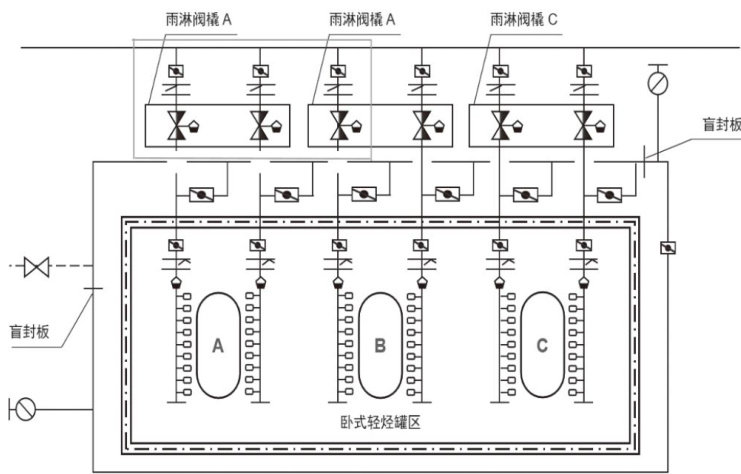 雨淋阀橇 A
雨淋阀橇 A
雨淋阀橇 C
盲封板
盲封板
A
B
C
卧式轻烃罐区